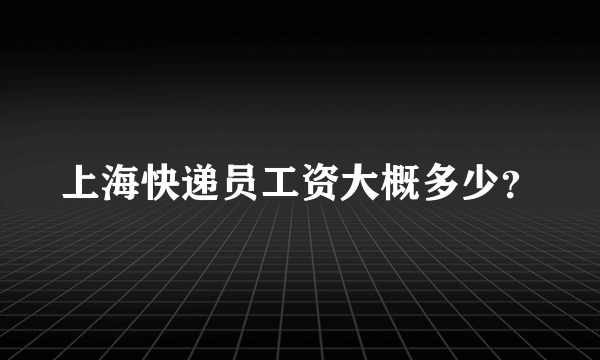 上海快递员工资大概多少?